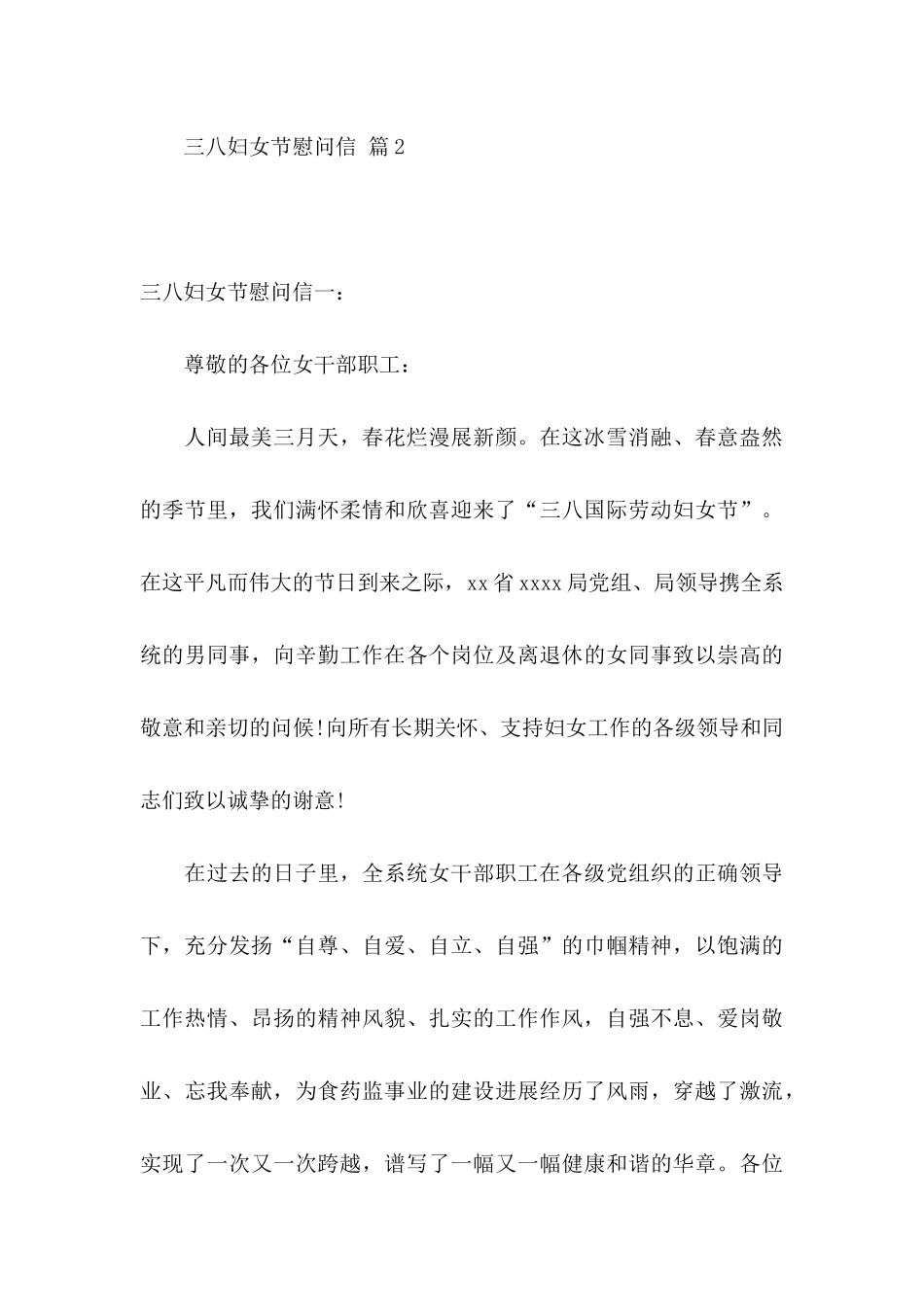 三八妇女节慰问信 篇2

三八妇女节慰问信一：

尊敬的各位女干部职工：

人间最美三月天，春花烂漫展新颜。在这冰雪消融、春意盎然的季节里，我们满怀柔情和欣喜迎来了“三八国际劳动妇女节”。在这平凡而伟大的节日到来之际，xx省xxxx局党组、局领导携全系统的男同事，向辛勤工作在各个岗位及离退休的女同事致以崇高的敬意和亲切的问候!向所有长期关怀、支持妇女工作的各级领导和同志们致以诚挚的谢意!

在过去的日子里，全系统女干部职工在各级党组织的正确领导下，充分发扬“自尊、自爱、自立、自强”的巾帼精神，以饱满的工作热情、昂扬的精神风貌、扎实的工作作风，自强不息、爱岗敬业、忘我奉献，为食药监事业的建设进展经历了风雨，穿越了激流，实现了一次又一次跨越，谱写了一幅又一幅健康和谐的华章。各位